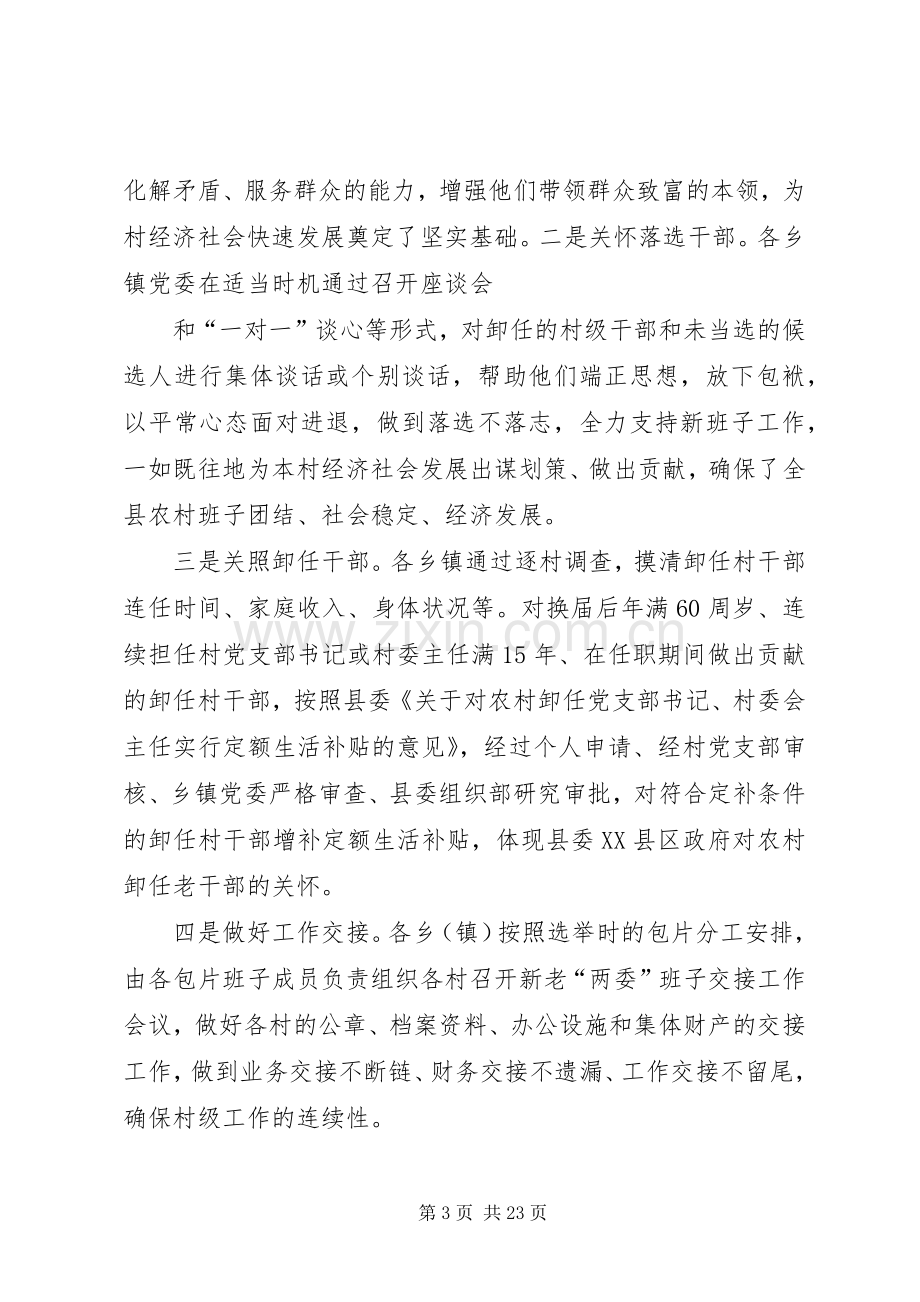 化解矛盾、服务群众的能力，增强他们带领群众致富的本领，为村经济社会快速发展奠定了坚实基础。二是关怀落选干部。各乡镇党委在适当时机通过召开座谈会

和“一对一”谈心等形式，对卸任的村级干部和未当选的候选人进行集体谈话或个别谈话，帮助他们端正思想，放下包袱，以平常心态面对进退，做到落选不落志，全力支持新班子工作，一如既往地为本村经济社会发展出谋划策、做出贡献，确保了全县农村班子团结、社会稳定、经济发展。

三是关照卸任干部。各乡镇通过逐村调查，摸清卸任村干部连任时间、家庭收入、身体状况等。对换届后年满60周岁、连续担任村党支部书记或村委主任满15年、在任职期间做出贡献的卸任村干部，按照县委《关于对农村卸任党支部书记、村委会主任实行定额生活补贴的意见》，经过个人申请、经村党支部审核、乡镇党委严格审查、县委组织部研究审批，对符合定补条件的卸任村干部增补定额生活补贴，体现县委XX县区政府对农村卸任老干部的关怀。

四是做好工作交接。各乡（镇）按照选举时的包片分工安排，由各包片班子成员负责组织各村召开新老“两委”班子交接工作会议，做好各村的公章、档案资料、办公设施和集体财产的交接工作，做到业务交接不断链、财务交接不遗漏、工作交接不留尾，确保村级工作的连续性。

第3页 共23页

www.zixin.com.cn